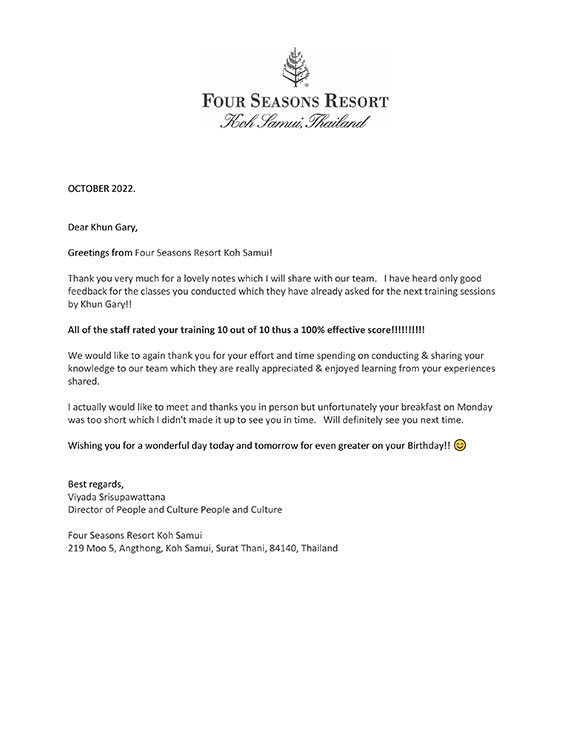 FOUR SEASONS RESORT
Koh Samui, Thailand

OCTOBER 2022.

Dear Khun Gary,

Greetings from Four Seasons Resort Koh Samui!

Thank you very much for a lovely notes which I will share with our team. I have heard only good feedback for the classes you conducted which they have already asked for the next training sessions by Khun Gary!!

All of the staff rated your training 10 out of 10 thus a 100% effective score!!!!!!!!!!

We would like to again thank you for your effort and time spending on conducting & sharing your knowledge to our team which they are really appreciated & enjoyed learning from your experiences shared.

I actually would like to meet and thanks you in person but unfortunately your breakfast on Monday was too short which I didn't made it up to see you in time. Will definitely see you next time.

Wishing you for a wonderful day today and tomorrow for even greater on your Birthday!! 😊

Best regards,
Viyada Srisupawattana
Director of People and Culture People and Culture

Four Seasons Resort Koh Samui
219 Moo 5, Angthong, Koh Samui, Surat Thani, 84140, Thailand